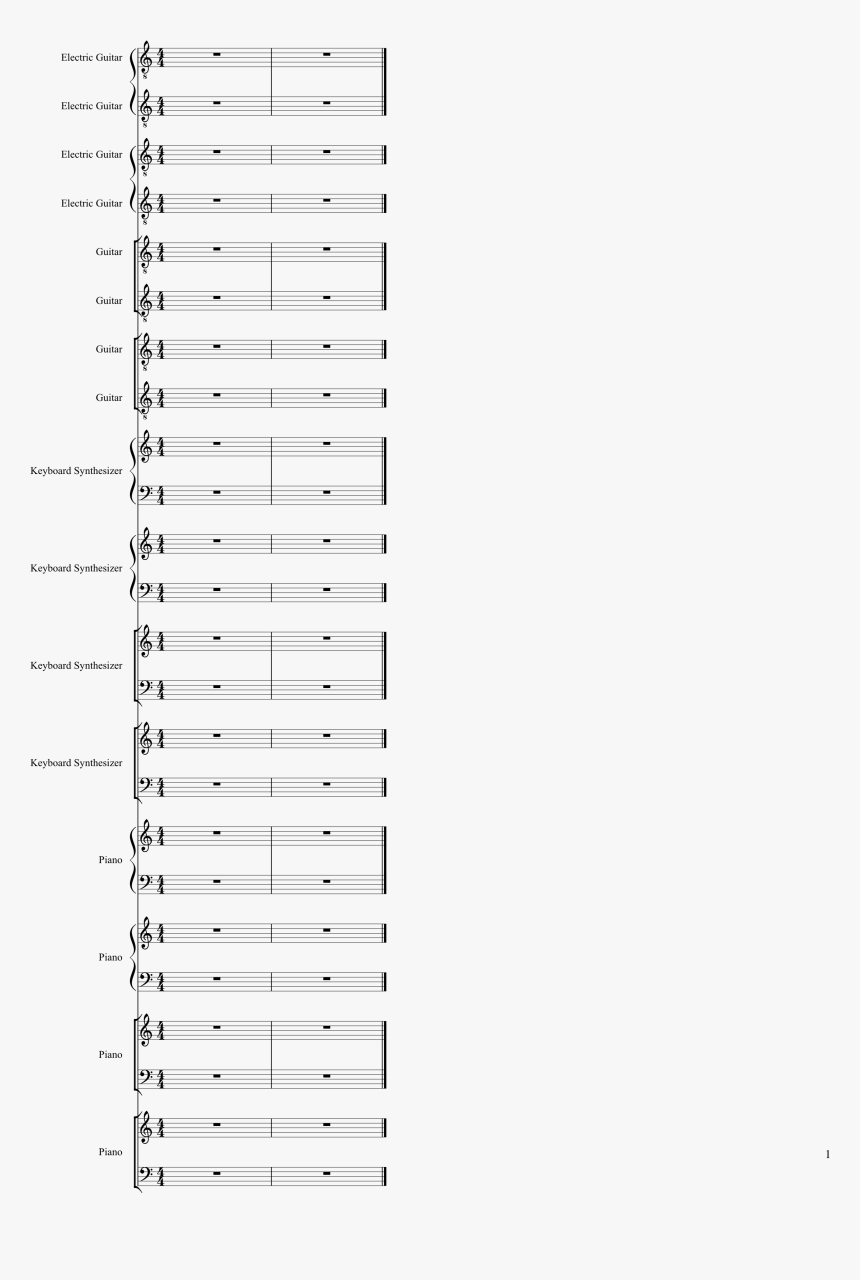 Electric Guitar
Electric Guitar
Electric Guitar
Electric Guitar
Guitar
Guitar
Guitar
Guitar
Keyboard Synthesizer
Keyboard Synthesizer
Keyboard Synthesizer
Keyboard Synthesizer
Piano
Piano
Piano
Piano

1